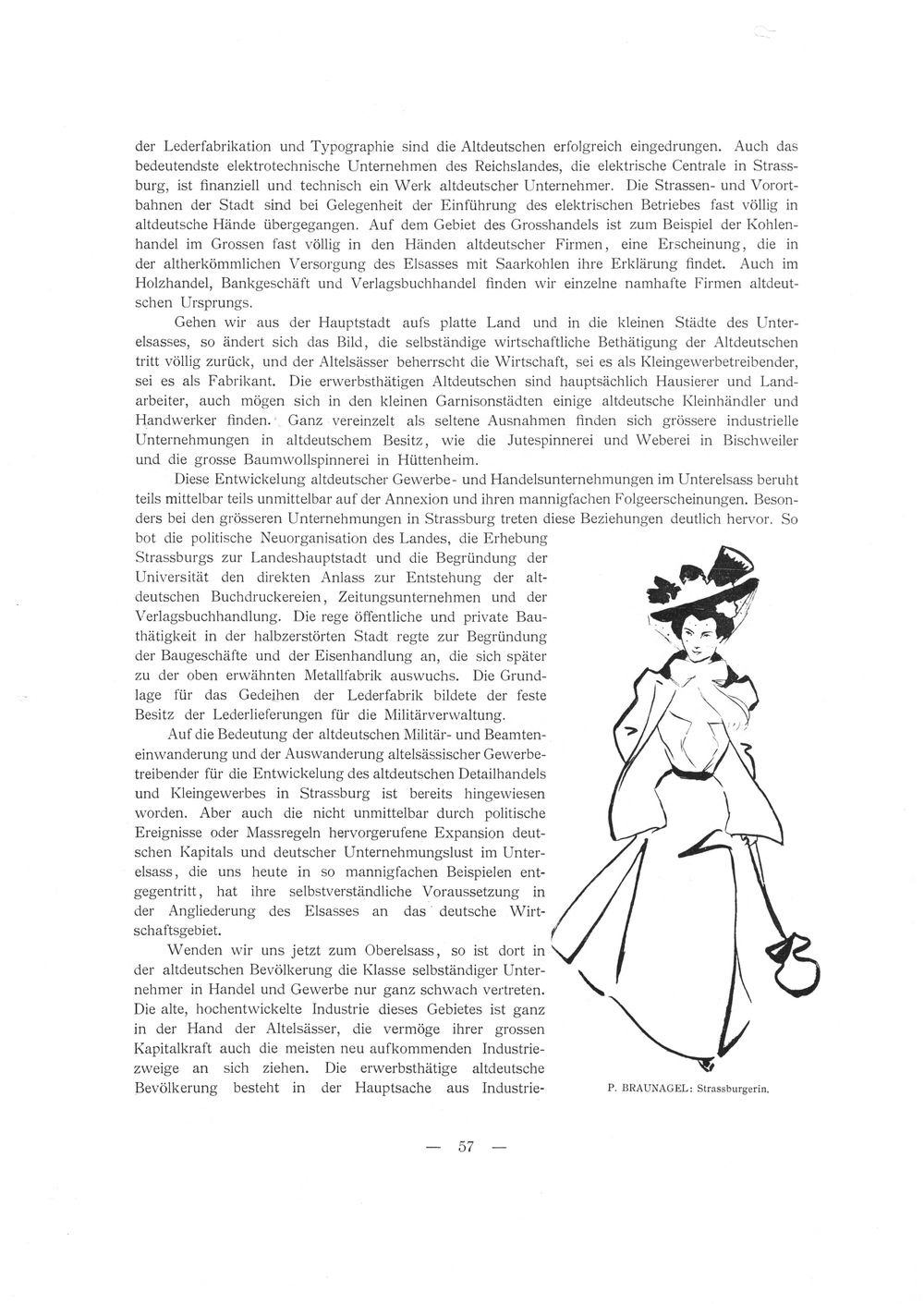 der Lederfabrikation und Typographie sind die Altdeutschen erfolgreich eingedrungen. Auch das bedeutendste elektrotechnische Unternehmen des Reichslandes, die elektrische Centrale in Strassburg, ist finanziell und technisch ein Werk altdeutscher Unternehmer. Die Strassen- und Vorortbahnen der Stadt sind bei Gelegenheit der Einführung des elektrischen Betriebes fast völlig in altdeutsche Hände übergegangen. Auf dem Gebiet des Grosshandels ist zum Beispiel der Kohlenhandel im Grossen fast völlig in den Händen altdeutscher Firmen, eine Erscheinung, die in der altherkömmlichen Versorgung des Elsasses mit Saarkohlen ihre Erklärung findet. Auch im Holzhandel, Bankgeschäft und Verlagsbuchhandel finden wir einzelne namhafte Firmen altdeutschen Ursprungs.

Gehen wir aus der Hauptstadt aufs platte Land und in die kleinen Städte des Unterelsasses, so ändert sich das Bild, die selbständige wirtschaftliche Bethätigung der Altdeutschen tritt völlig zurück, und der Altelsässer beherrscht die Wirtschaft, sei es als Kleingewerbetreibender, sei es als Fabrikant. Die erwerbsthätigen Altdeutschen sind hauptsächlich Hausierer und Landarbeiter, auch mögen sich in den kleinen Garnisonstädten einige altdeutsche Kleinhändler und Handwerker finden. Ganz vereinzelt als seltene Ausnahmen finden sich grössere industrielle Unternehmungen in altdeutschem Besitz, wie die Jutespinnerei und Weberei in Bischweiler und die grosse Baumwollspinnerei in Hüttenheim.

Diese Entwickelung altdeutscher Gewerbe- und Handelsunternehmungen im Unterelsass beruht teils mittelbar teils unmittelbar auf der Annexion und ihren mannigfachen Folgeerscheinungen. Besonders bei den grösseren Unternehmungen in Strassburg treten diese Beziehungen deutlich hervor. So bot die politische Neuorganisation des Landes, die Erhebung Strassburgs zur Landeshauptstadt und die Begründung der Universität den direkten Anlass zur Entstehung der altdeutschen Buchdruckereien, Zeitungsunternehmen und der Verlagsbuchhandlung. Die rege öffentliche und private Bauthätigkeit in der halbzerstörten Stadt regte zur Begründung der Baugeschäfte und der Eisenhandlung an, die sich später zu der oben erwähnten Metallfabrik auswuchs. Die Grundlage für das Gedeihen der Lederfabrik bildete der feste Besitz der Lederlieferungen für die Militärverwaltung.

Auf die Bedeutung der altdeutschen Militär- und Beamteneinwanderung und der Auswanderung altelsässischer Gewerbetreibender für die Entwickelung des altdeutschen Detailhandels und Kleingewerbes in Strassburg ist bereits hingewiesen worden. Aber auch die nicht unmittelbar durch politische Ereignisse oder Massregeln hervorgerufene Expansion deutschen Kapitals und deutscher Unternehmungslust im Unterelsass, die uns heute in so mannigfachen Beispielen entgegentritt, hat ihre selbstverständliche Voraussetzung in der Angliederung des Elsasses an das deutsche Wirtschaftsgebiet.

Wenden wir uns jetzt zum Oberelsass, so ist dort in der altdeutschen Bevölkerung die Klasse selbständiger Unternehmer in Handel und Gewerbe nur ganz schwach vertreten. Die alte, hochentwickelte Industrie dieses Gebietes ist ganz in der Hand der Altelsässer, die vermöge ihrer grossen Kapitalkraft auch die meisten neu aufkommenden Industriezweige an sich ziehen. Die erwerbsthätige altdeutsche Bevölkerung besteht in der Hauptsache aus Industrie-

P. BRAUNAGEL: Strassburgerin.

— 57 —